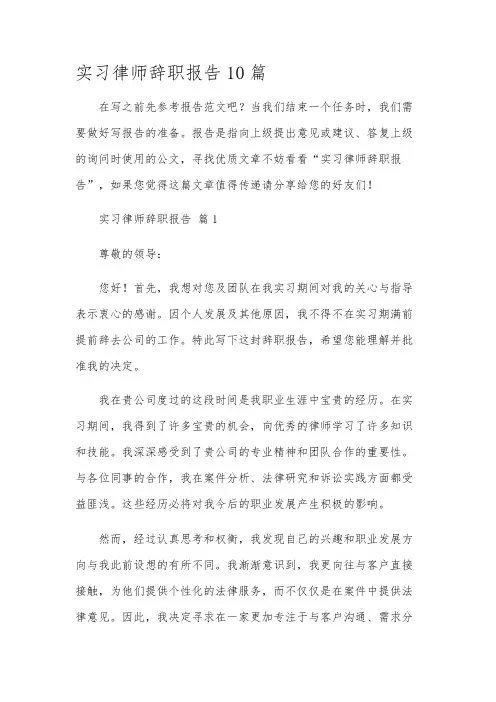 实习律师辞职报告10篇

在写之前先参考报告范文吧？当我们结束一个任务时，我们需要做好写报告的准备。报告是指向上级提出意见或建议、答复上级的询问时使用的公文，寻找优质文章不妨看看“实习律师辞职报告”，如果您觉得这篇文章值得传递请分享给您的好友们！

实习律师辞职报告 篇1

尊敬的领导：

您好！首先，我想对您及团队在我实习期间对我的关心与指导表示衷心的感谢。因个人发展及其他原因，我不得不在实习期满前提前辞去公司的工作。特此写下这封辞职报告，希望您能理解并批准我的决定。

我在贵公司度过的这段时间是我职业生涯中宝贵的经历。在实习期间，我得到了许多宝贵的机会，向优秀的律师学习了许多知识和技能。我深深感受到了贵公司的专业精神和团队合作的重要性。与各位同事的合作，我在案件分析、法律研究和诉讼实践方面都受益匪浅。这些经历必将对我今后的职业发展产生积极的影响。

然而，经过认真思考和权衡，我发现自己的兴趣和职业发展方向与我此前设想的有所不同。我渐渐意识到，我更向往与客户直接接触，为他们提供个性化的法律服务，而不仅仅是在案件中提供法律意见。因此，我决定寻求在一家更加专注于与客户沟通、需求分